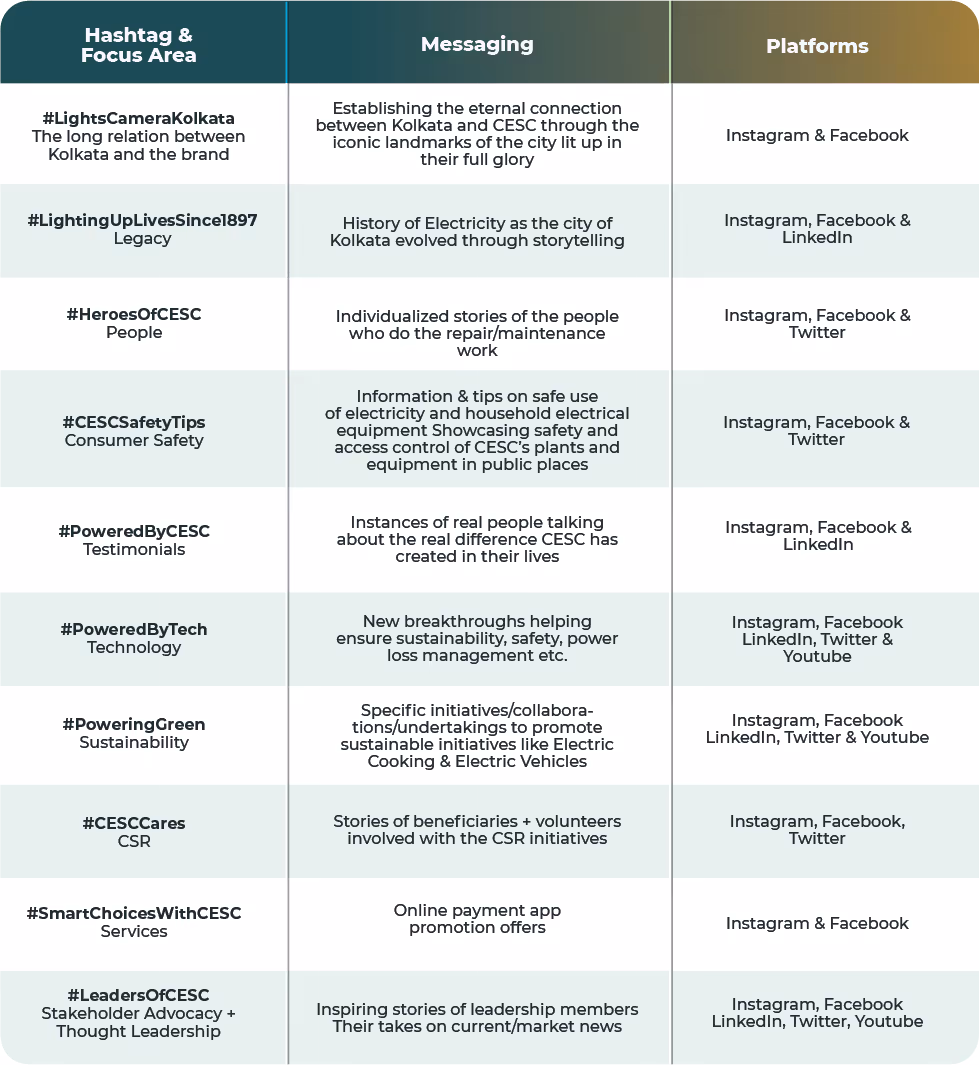 | Hashtag & Focus Area | Messaging | Platforms |
|---|---|---|
| #LightsCameraKolkata The long relation between Kolkata and the brand | Establishing the eternal connection between Kolkata and CESC through the iconic landmarks of the city lit up in their full glory | Instagram & Facebook |
| #LightingUpLivesSince1897 Legacy | History of Electricity as the city of Kolkata evolved through storytelling | Instagram, Facebook & LinkedIn |
| #HeroesOfCESC People | Individualized stories of the people who do the repair/maintenance work | Instagram, Facebook & Twitter |
| #CESCSafetyTips Consumer Safety | Information & tips on safe use of electricity and household electrical equipment Showcasing safety and access control of CESC's plants and equipment in public places | Instagram, Facebook & Twitter |
| #PoweredByCESC Testimonials | Instances of real people talking about the real difference CESC has created in their lives | Instagram, Facebook & LinkedIn |
| #PoweredByTech Technology | New breakthroughs helping ensure sustainability, safety, power loss management etc. | Instagram, Facebook LinkedIn, Twitter & Youtube |
| #PoweringGreen Sustainability | Specific initiatives/collaborations/undertakings to promote sustainable initiatives like Electric Cooking & Electric Vehicles | Instagram, Facebook LinkedIn, Twitter & Youtube |
| #CESCCares CSR | Stories of beneficiaries + volunteers involved with the CSR initiatives | Instagram, Facebook, Twitter |
| #SmartChoicesWithCESC Services | Online payment app promotion offers | Instagram & Facebook |
| #LeadersOfCESC Stakeholder Advocacy + Thought Leadership | Inspiring stories of leadership members Their takes on current/market news | Instagram, Facebook LinkedIn, Twitter, Youtube |